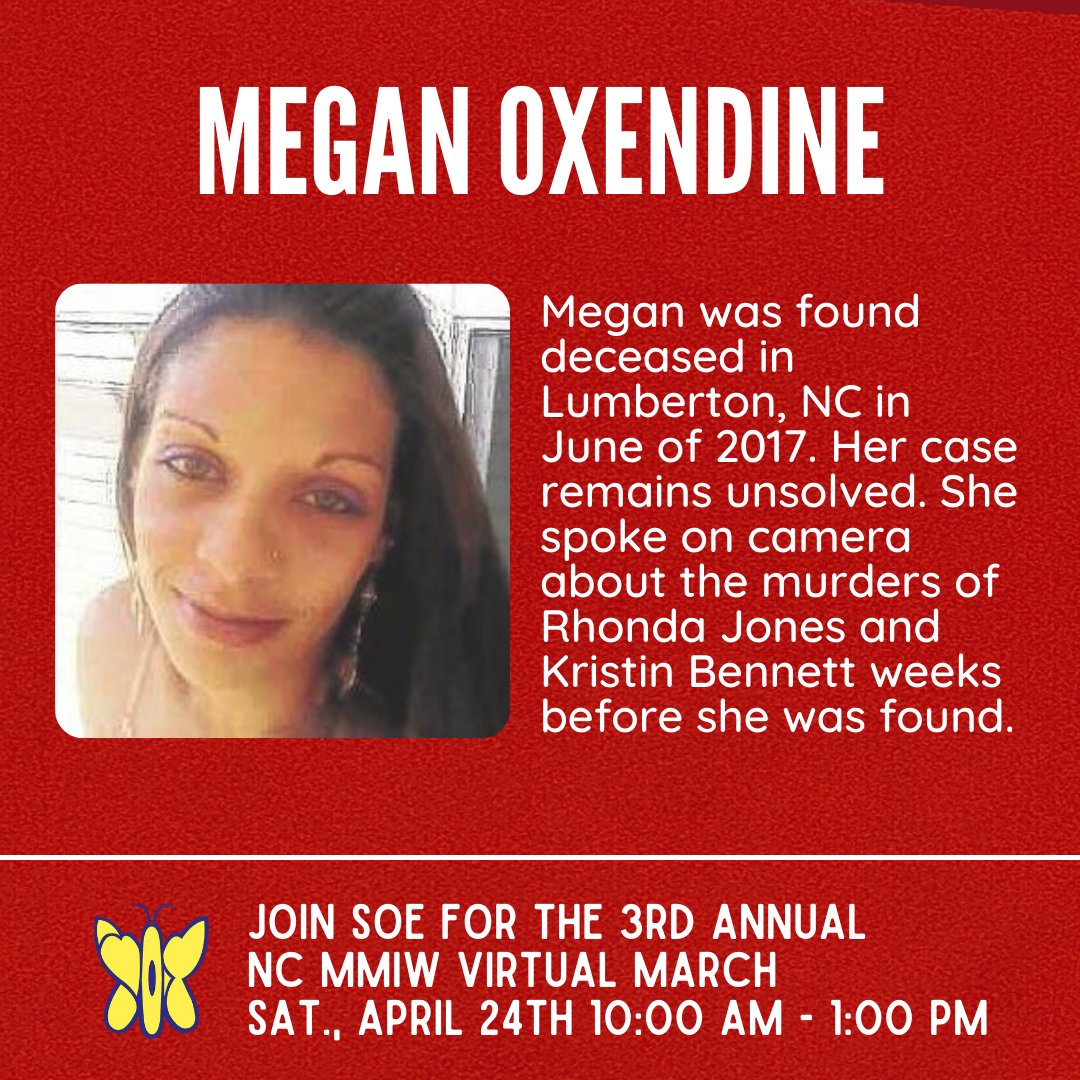 MEGAN OXENDINE

Megan was found deceased in Lumberton, NC in June of 2017. Her case remains unsolved. She spoke on camera about the murders of Rhonda Jones and Kristin Bennett weeks before she was found.

JOIN SOE FOR THE 3RD ANNUAL
NC MMIW VIRTUAL MARCH
SAT., APRIL 24TH 10:00 AM - 1:00 PM